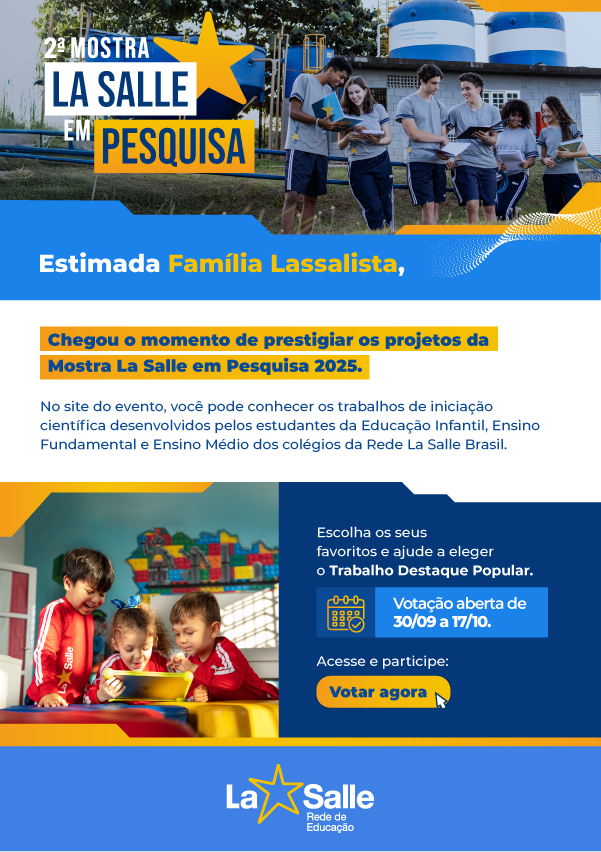 2ª MOSTRA
LA SALLE
EM PESQUISA

Estimada Família Lassalista,

Chegou o momento de prestigiar os projetos da Mostra La Salle em Pesquisa 2025.

No site do evento, você pode conhecer os trabalhos de iniciação científica desenvolvidos pelos estudantes da Educação Infantil, Ensino Fundamental e Ensino Médio dos colégios da Rede La Salle Brasil.

Escolha os seus favoritos e ajude a eleger o Trabalho Destaque Popular.

Votação aberta de 30/09 a 17/10.

Acesse e participe:

Votar agora

La Salle
Rede de
Educação